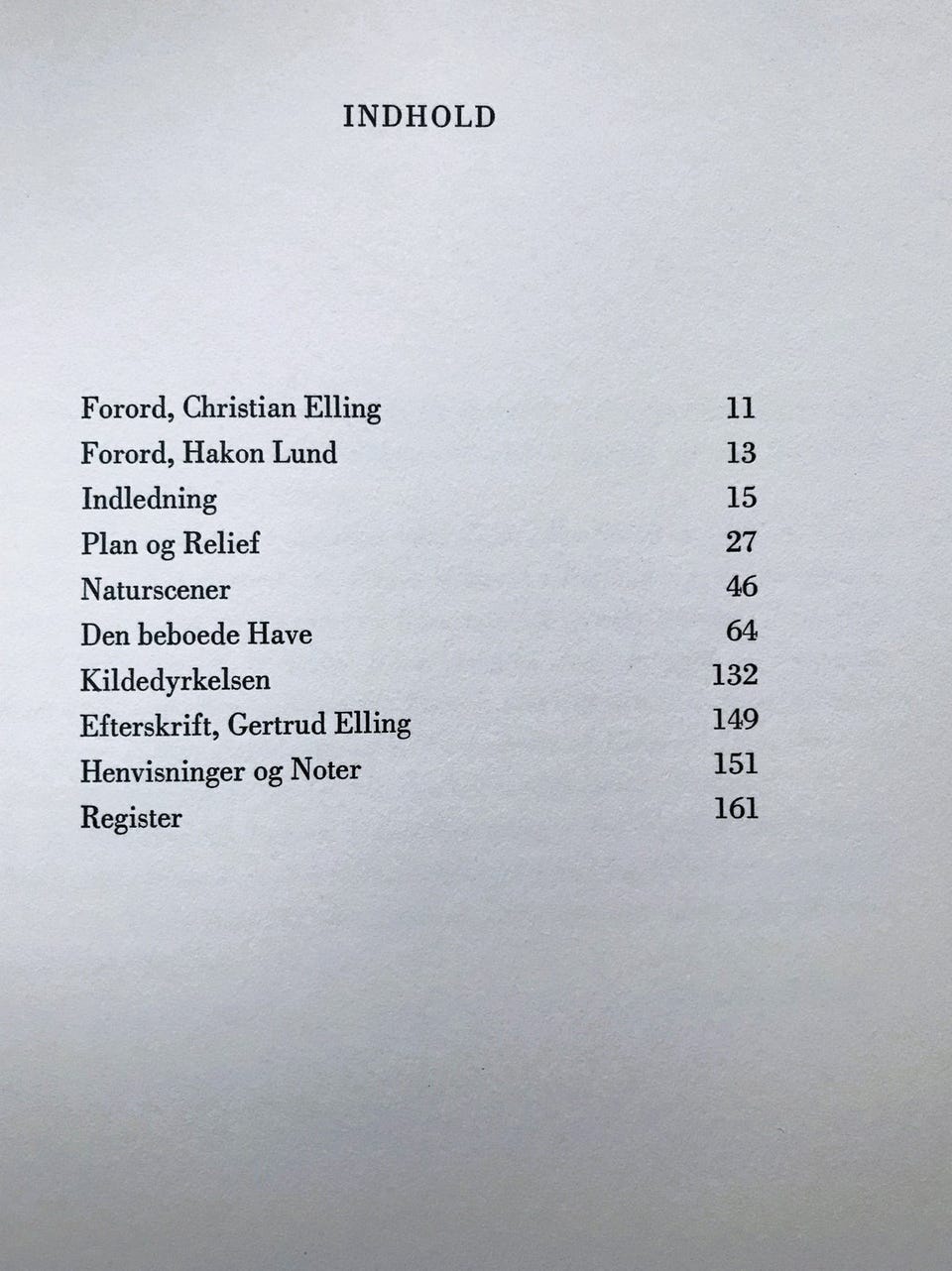 INDHOLD

Forord, Christian Elling 11
Forord, Hakon Lund 13
Indledning 15
Plan og Relief 27
Naturscener 46
Den beboede Have 64
Kildedyrkelsen 132
Efterskrift, Gertrud Elling 149
Henvisninger og Noter 151
Register 161